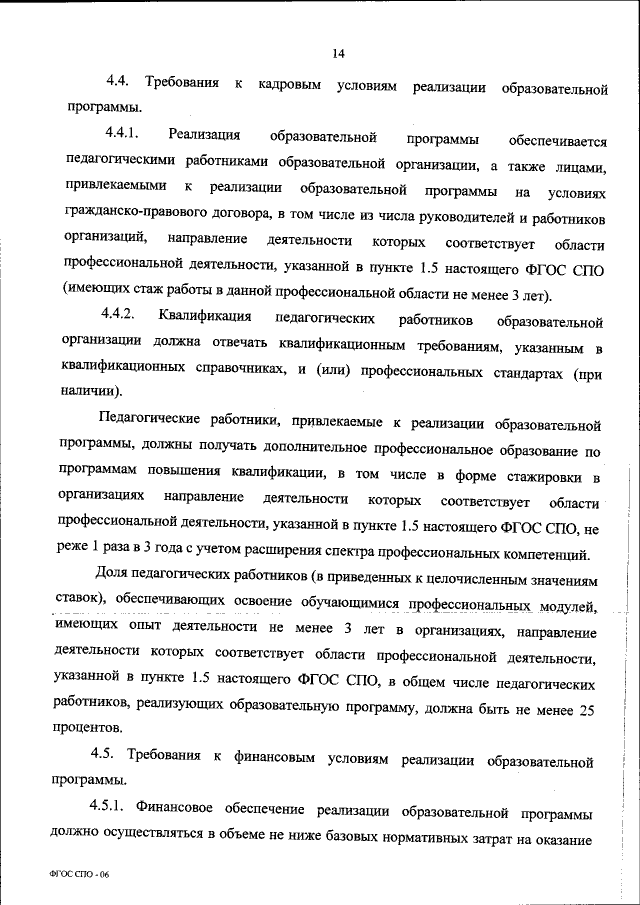 14

4.4. Требования к кадровым условиям реализации образовательной программы.

4.4.1. Реализация образовательной программы обеспечивается педагогическими работниками образовательной организации, а также лицами, привлекаемыми к реализации образовательной программы на условиях гражданско-правового договора, в том числе из числа руководителей и работников организаций, направление деятельности которых соответствует области профессиональной деятельности, указанной в пункте 1.5 настоящего ФГОС СПО (имеющих стаж работы в данной профессиональной области не менее 3 лет).

4.4.2. Квалификация педагогических работников образовательной организации должна отвечать квалификационным требованиям, указанным в квалификационных справочниках, и (или) профессиональных стандартах (при наличии).

Педагогические работники, привлекаемые к реализации образовательной программы, должны получать дополнительное профессиональное образование по программам повышения квалификации, в том числе в форме стажировки в организациях направление деятельности которых соответствует области профессиональной деятельности, указанной в пункте 1.5 настоящего ФГОС СПО, не реже 1 раза в 3 года с учетом расширения спектра профессиональных компетенций.

Доля педагогических работников (в приведенных к целочисленным значениям ставок), обеспечивающих освоение обучающимися профессиональных модулей, имеющих опыт деятельности не менее 3 лет в организациях, направление деятельности которых соответствует области профессиональной деятельности, указанной в пункте 1.5 настоящего ФГОС СПО, в общем числе педагогических работников, реализующих образовательную программу, должна быть не менее 25 процентов.

4.5. Требования к финансовым условиям реализации образовательной программы.

4.5.1. Финансовое обеспечение реализации образовательной программы должно осуществляться в объеме не ниже базовых нормативных затрат на оказание

ФГОС СПО - 06